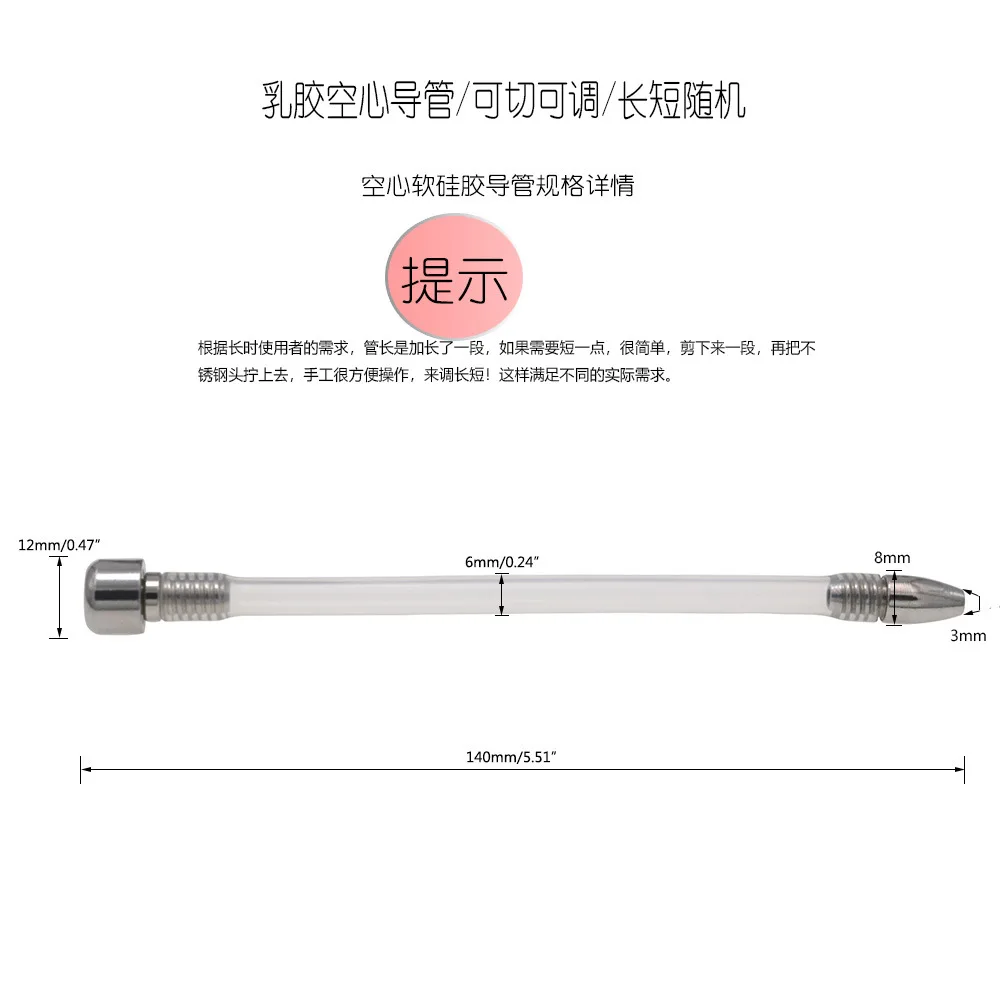 乳胶空心导管/可切可调/长短随机

空心软硅胶导管规格详情

提示

根据长时使用者的需求，管长是加长了一段，如果需要短一点，很简单，剪下来一段，再把不锈钢头拧上去，手工很方便操作，来调长短！这样满足不同的实际需求。

12mm/0.47″

6mm/0.24″

8mm

3mm

140mm/5.51″